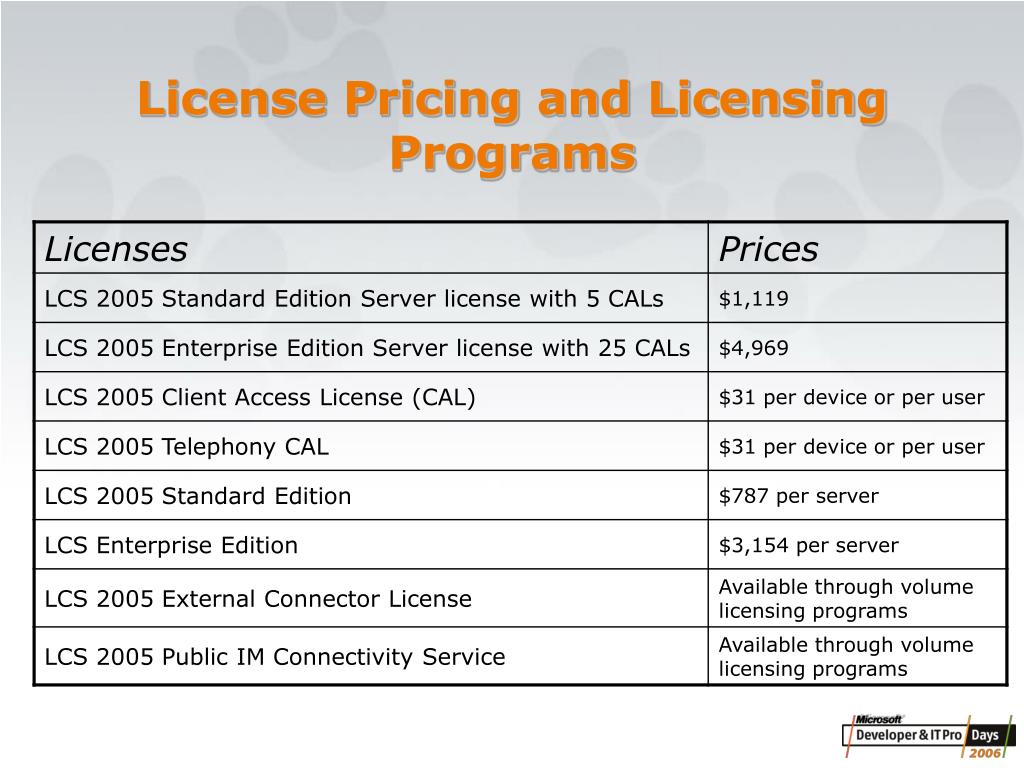 License Pricing and Licensing Programs

| Licenses | Prices |
|---|---|
| LCS 2005 Standard Edition Server license with 5 CALs | \$1,119 |
| LCS 2005 Enterprise Edition Server license with 25 CALs | \$4,969 |
| LCS 2005 Client Access License (CAL) | \$31 per device or per user |
| LCS 2005 Telephony CAL | \$31 per device or per user |
| LCS 2005 Standard Edition | \$787 per server |
| LCS Enterprise Edition | \$3,154 per server |
| LCS 2005 External Connector License | Available through volume licensing programs |
| LCS 2005 Public IM Connectivity Service | Available through volume licensing programs |

Microsoft Developer & IT Pro Days 2006